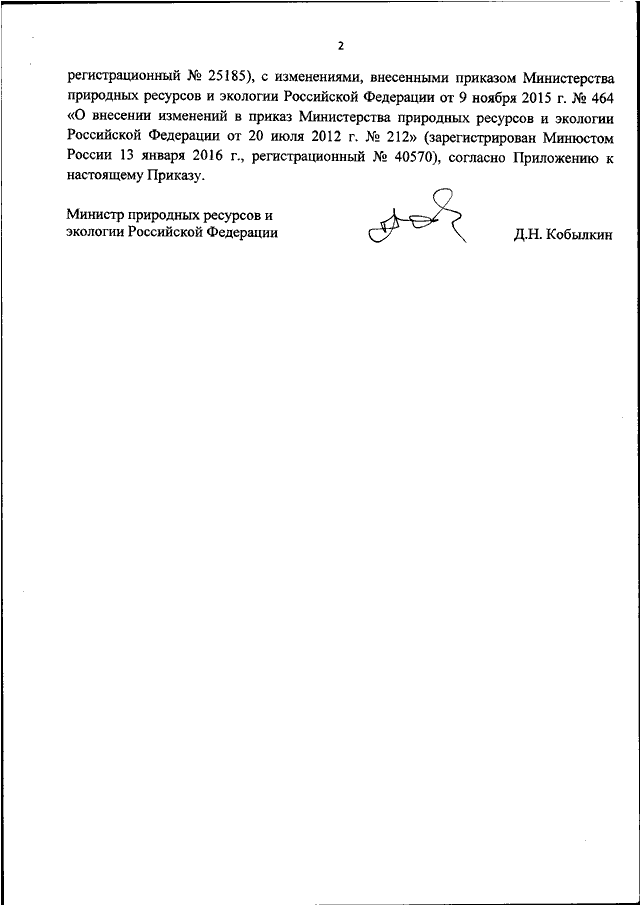 2

регистрационный № 25185), с изменениями, внесенными приказом Министерства природных ресурсов и экологии Российской Федерации от 9 ноября 2015 г. № 464 «О внесении изменений в приказ Министерства природных ресурсов и экологии Российской Федерации от 20 июля 2012 г. № 212» (зарегистрирован Минюстом России 13 января 2016 г., регистрационный № 40570), согласно Приложению к настоящему Приказу.

Министр природных ресурсов и экологии Российской Федерации

Д.Н. Кобылкин